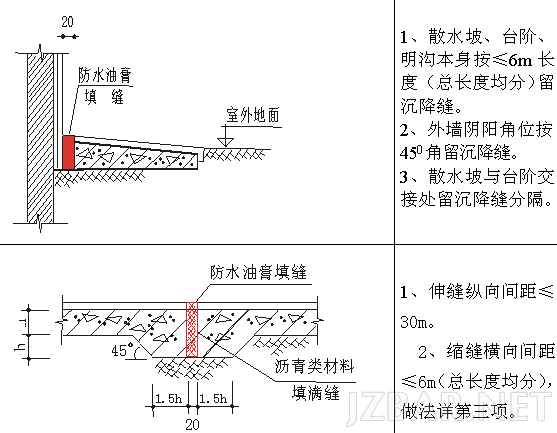 20

防水油膏
填 缝

室外地面

1、散水坡、台阶、明沟本身按≤6m 长度（总长度均分）留沉降缝。

2、外墙阴阳角位按 $45^0$ 角留沉降缝。

3、散水坡与台阶交接处留沉降缝分隔。

防水油膏填缝

h

h

45°

沥青类材料
填满缝

1.5h

1.5h

20

1、伸缝纵向间距≤30m。

2、缩缝横向间距≤6m(总长度均分)，做法详第三项。

JZBAR.NET